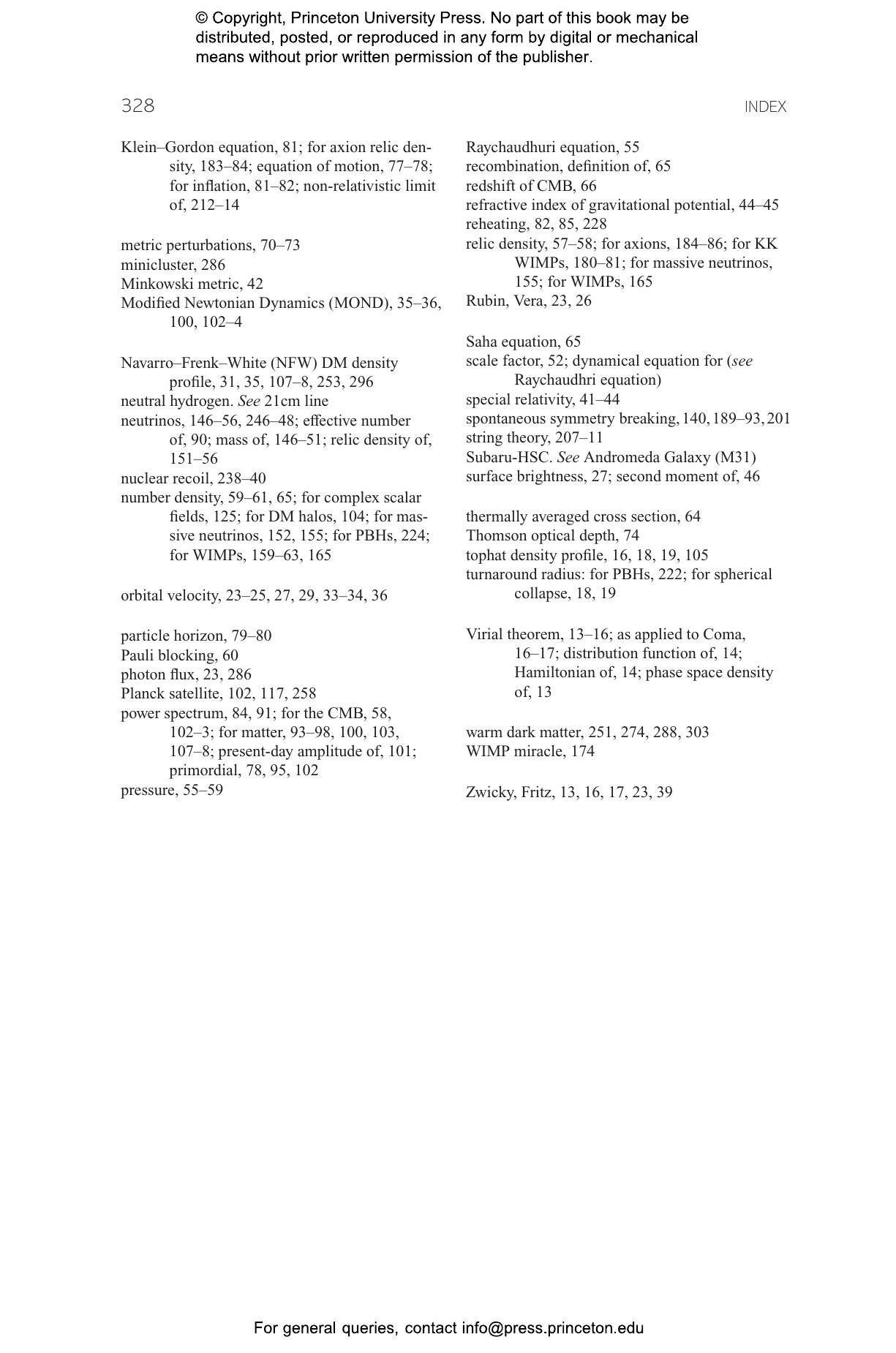 © Copyright, Princeton University Press. No part of this book may be distributed, posted, or reproduced in any form by digital or mechanical means without prior written permission of the publisher.

328

INDEX

Klein–Gordon equation, 81; for axion relic density, 183–84; equation of motion, 77–78; for inflation, 81–82; non-relativistic limit of, 212–14

metric perturbations, 70–73
minicluster, 286
Minkowski metric, 42
Modified Newtonian Dynamics (MOND), 35–36, 100, 102–4

Navarro–Frenk–White (NFW) DM density profile, 31, 35, 107–8, 253, 296
neutral hydrogen. See 21cm line
neutrinos, 146–56, 246–48; effective number of, 90; mass of, 146–51; relic density of, 151–56
nuclear recoil, 238–40
number density, 59–61, 65; for complex scalar fields, 125; for DM halos, 104; for massive neutrinos, 152, 155; for PBHs, 224; for WIMPs, 159–63, 165

orbital velocity, 23–25, 27, 29, 33–34, 36

particle horizon, 79–80
Pauli blocking, 60
photon flux, 23, 286
Planck satellite, 102, 117, 258
power spectrum, 84, 91; for the CMB, 58, 102–3; for matter, 93–98, 100, 103, 107–8; present-day amplitude of, 101; primordial, 78, 95, 102
pressure, 55–59

Raychaudhuri equation, 55
recombination, definition of, 65
redshift of CMB, 66
refractive index of gravitational potential, 44–45
reheating, 82, 85, 228
relic density, 57–58; for axions, 184–86; for KK WIMPs, 180–81; for massive neutrinos, 155; for WIMPs, 165
Rubin, Vera, 23, 26

Saha equation, 65
scale factor, 52; dynamical equation for (see Raychaudhri equation)
special relativity, 41–44
spontaneous symmetry breaking, 140, 189–93, 201
string theory, 207–11
Subaru-HSC. See Andromeda Galaxy (M31)
surface brightness, 27; second moment of, 46

thermally averaged cross section, 64
Thomson optical depth, 74
tophat density profile, 16, 18, 19, 105
turnaround radius: for PBHs, 222; for spherical collapse, 18, 19

Virial theorem, 13–16; as applied to Coma, 16–17; distribution function of, 14; Hamiltonian of, 14; phase space density of, 13

warm dark matter, 251, 274, 288, 303
WIMP miracle, 174

Zwicky, Fritz, 13, 16, 17, 23, 39

For general queries, contact info@press.princeton.edu